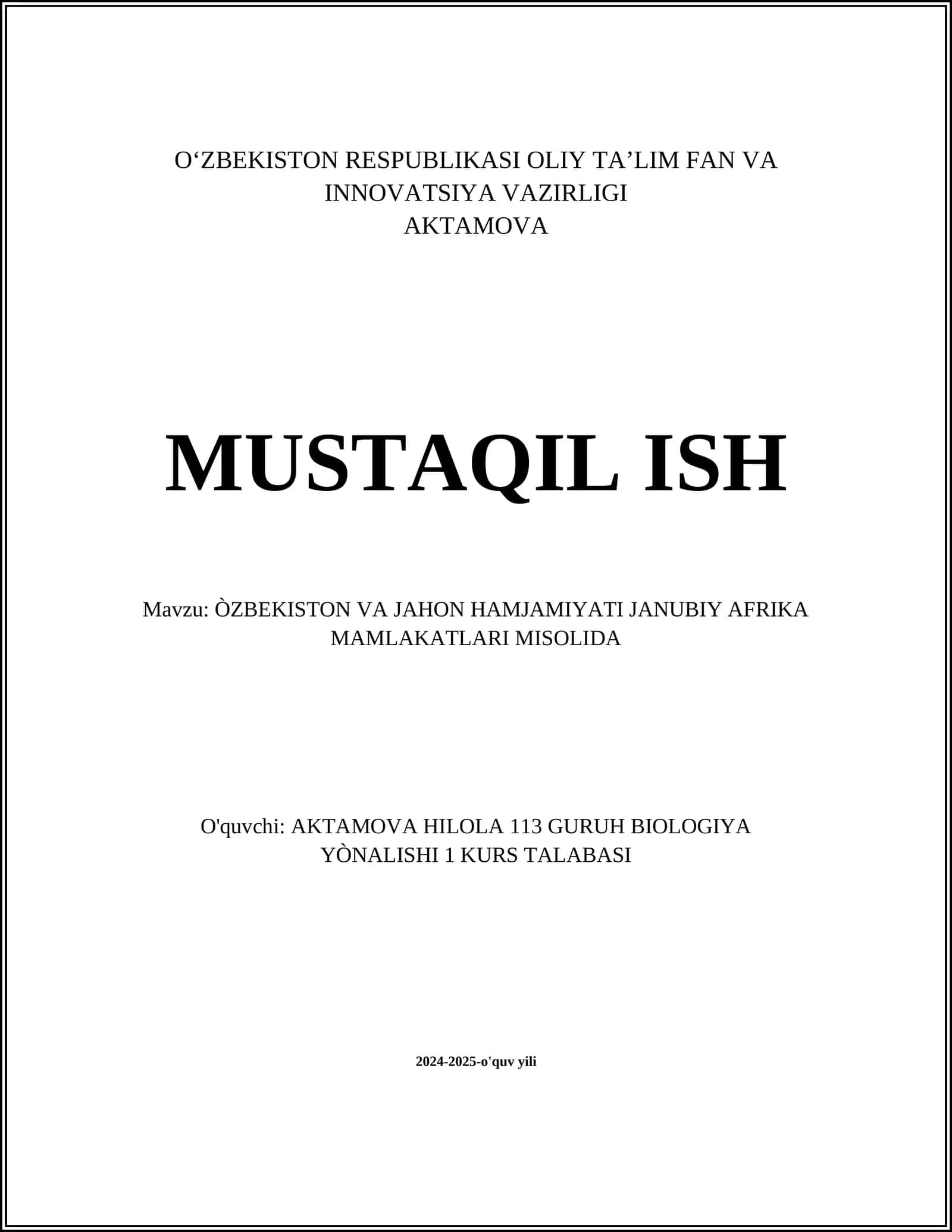 O‘ZBEKISTON RESPUBLIKASI OLIY TA’LIM FAN VA INNOVATSIYA VAZIRLIGI
AKTAMOVA

MUSTAQIL ISH

Mavzu: ÒZBEKISTON VA JAHON HAMJAMIYATI JANUBIY AFRIKA MAMLAKATLARI MISOLIDA

O'quvchi: AKTAMOVA HILOLA 113 GURUH BIOLOGIYA YÒNALISHI 1 KURS TALABASI

2024-2025-o'quv yili